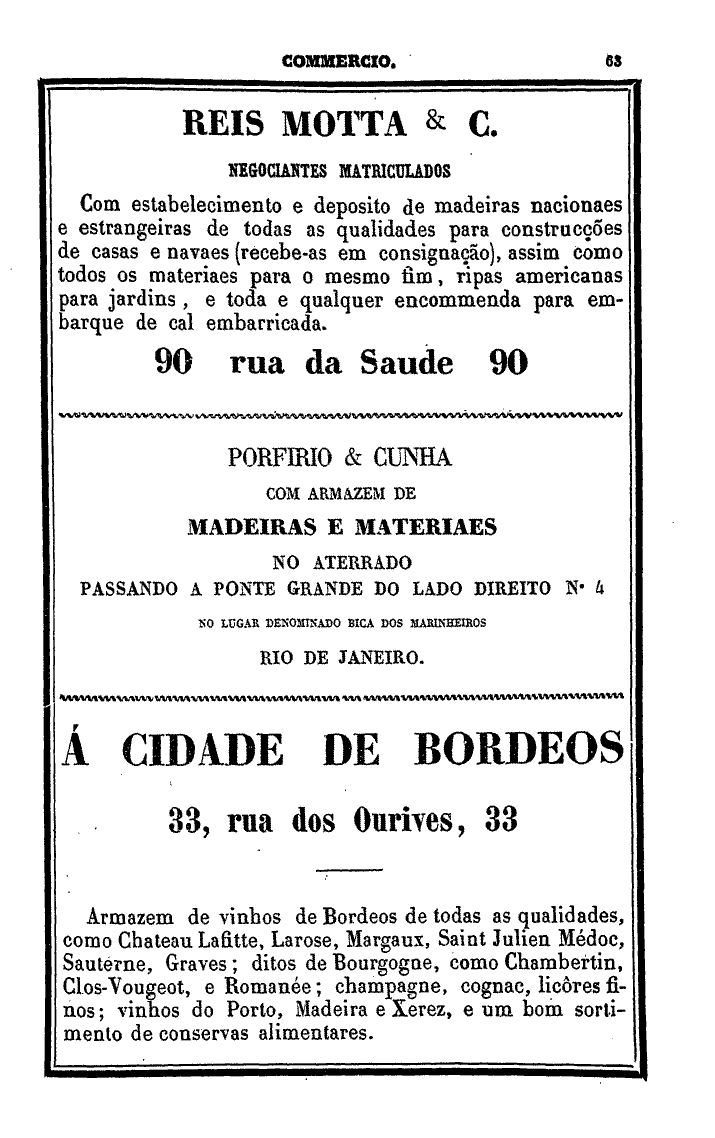 COMMERCIO. 63

REIS MOTTA & C.

NEGOCIANTES MATRICULADOS

Com estabelecimento e deposito de madeiras nacionaes e estrangeiras de todas as qualidades para construcções de casas e navaes (recebe-as em consignação), assim como todos os materiaes para o mesmo fim, ripas americanas para jardins, e toda e qualquer encommenda para embarque de cal embarricada.

90 rua da Saude 90

PORFIRIO & CUNHA
COM ARMAZEM DE
MADEIRAS E MATERIAES
NO ATERRADO
PASSANDO A PONTE GRANDE DO LADO DIREITO N. 4
NO LUGAR DENOMINADO BICA DOS MARINHEIROS
RIO DE JANEIRO.

Á CIDADE DE BORDEOS

33, rua dos Ourives, 33

Armazem de vinhos de Bordeos de todas as qualidades, como Chateau Lafitte, Larose, Margaux, Saint Julien Médoc, Sauterne, Graves; ditos de Bourgogne, como Chambertin, Clos-Vougeot, e Romanée; champagne, cognac, licôres finos; vinhos do Porto, Madeira e Xerez, e um bom sortimento de conservas alimentares.